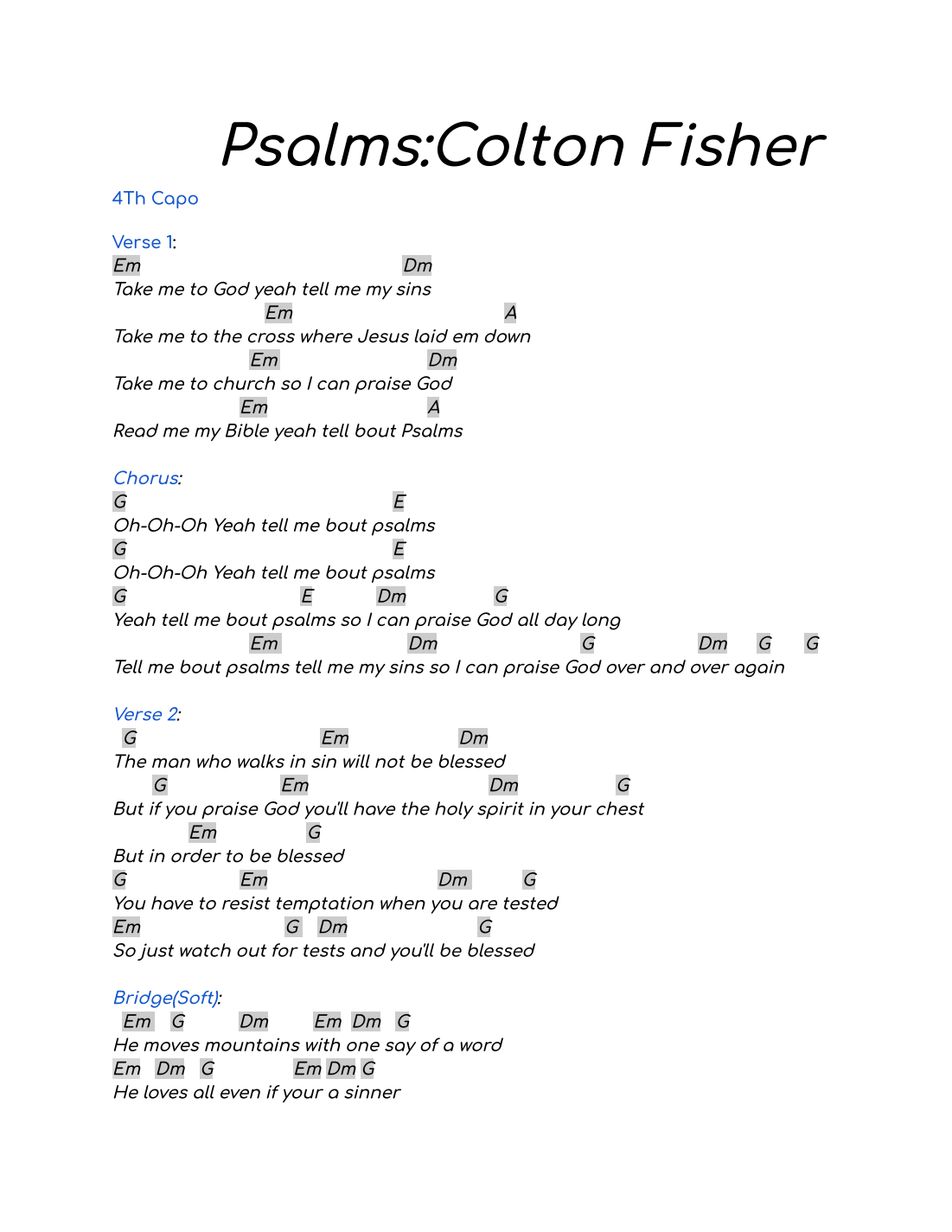 Psalms:Colton Fisher

4Th Capo

Verse 1:
Em Dm
Take me to God yeah tell me my sins
Em A
Take me to the cross where Jesus laid em down
Em Dm
Take me to church so I can praise God
Em A
Read me my Bible yeah tell bout Psalms

Chorus:
G E
Oh-Oh-Oh Yeah tell me bout psalms
G E
Oh-Oh-Oh Yeah tell me bout psalms
G E Dm G
Yeah tell me bout psalms so I can praise God all day long
Em Dm G Dm G G
Tell me bout psalms tell me my sins so I can praise God over and over again

Verse 2:
G Em Dm
The man who walks in sin will not be blessed
G Em Dm G
But if you praise God you'll have the holy spirit in your chest
Em G
But in order to be blessed
G Em Dm G
You have to resist temptation when you are tested
Em G Dm G
So just watch out for tests and you'll be blessed

Bridge(Soft):
Em G Dm Em Dm G
He moves mountains with one say of a word
Em Dm G Em Dm G
He loves all even if your a sinner